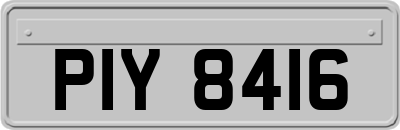 PIY 8416